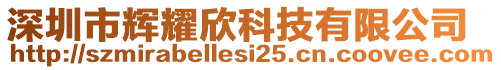 深圳市辉耀欣科技有限公司
http://szmirabellesi25.cn.coovee.com